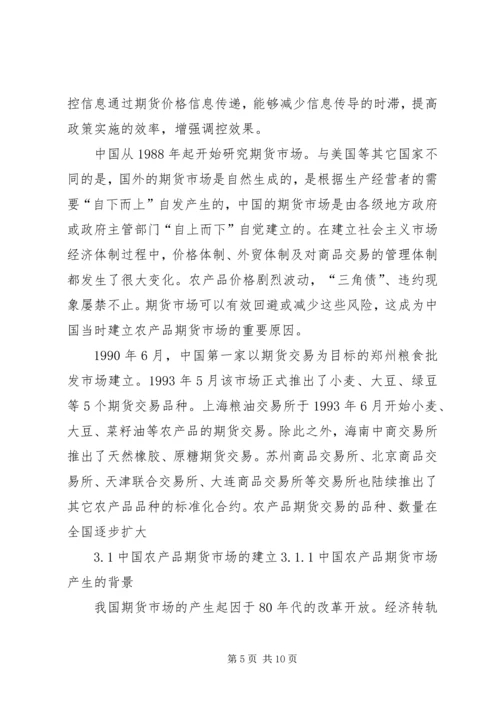 控信息通过期货价格信息传递，能够减少信息传导的时滞，提高政策实施的效率，增强调控效果。

中国从 1988 年起开始研究期货市场。与美国等其它国家不同的是，国外的期货市场是自然生成的，是根据生产经营者的需要“自下而上”自发产生的，中国的期货市场是由各级地方政府或政府主管部门“自上而下”自觉建立的。在建立社会主义市场经济体制过程中，价格体制、外贸体制及对商品交易的管理体制都发生了很大变化。农产品价格剧烈波动，“三角债”、违约现象屡禁不止。期货市场可以有效回避或减少这些风险，这成为中国当时建立农产品期货市场的重要原因。

1990 年 6 月，中国第一家以期货交易为目标的郑州粮食批发市场建立。1993 年 5 月该市场正式推出了小麦、大豆、绿豆等 5 个期货交易品种。上海粮油交易所于 1993 年 6 月开始小麦、大豆、菜籽油等农产品的期货交易。除此之外，海南中商交易所推出了天然橡胶、原糖期货交易。苏州商品交易所、北京商品交易所、天津联合交易所、大连商品交易所等交易所也陆续推出了其它农产品品种的标准化合约。农产品期货交易的品种、数量在全国逐步扩大

3.1 中国农产品期货市场的建立 3.1.1 中国农产品期货市场产生的背景

我国期货市场的产生起因于 80 年代的改革开放。经济转轨

第 5 页 共 10 页